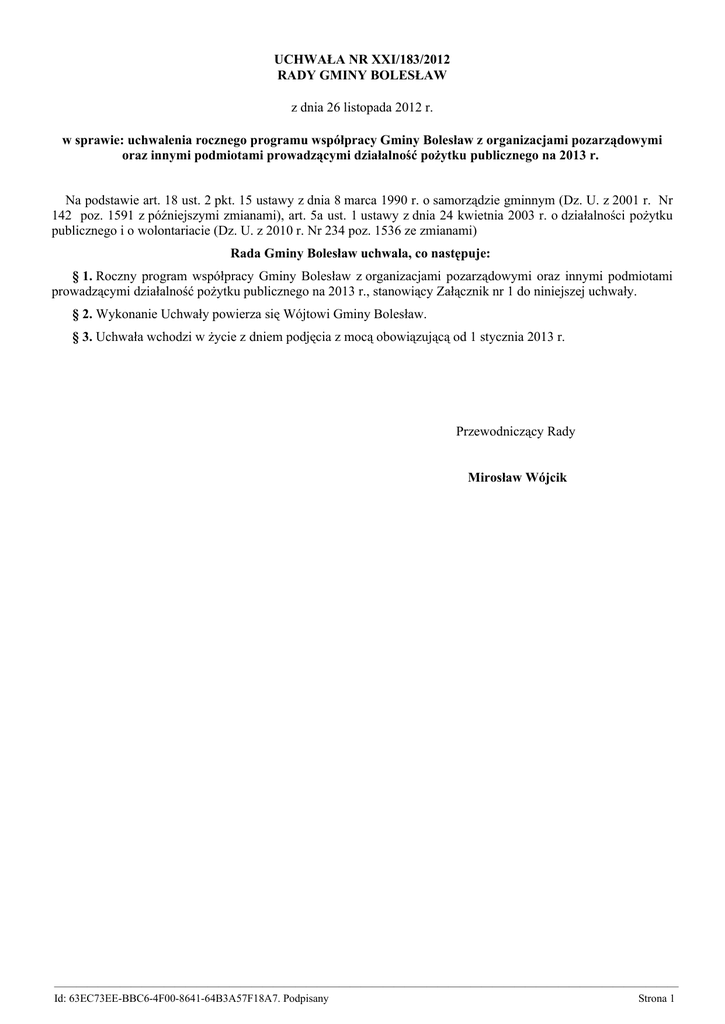 UCHWAŁA NR XXI/183/2012
RADY GMINY BOLESŁAW

z dnia 26 listopada 2012 r.

w sprawie: uchwalenia rocznego programu współpracy Gminy Bolesław z organizacjami pozarządowymi oraz innymi podmiotami prowadzącymi działalność pożytku publicznego na 2013 r.

Na podstawie art. 18 ust. 2 pkt. 15 ustawy z dnia 8 marca 1990 r. o samorządzie gminnym (Dz. U. z 2001 r. Nr 142 poz. 1591 z późniejszymi zmianami), art. 5a ust. 1 ustawy z dnia 24 kwietnia 2003 r. o działalności pożytku publicznego i o wolontariacie (Dz. U. z 2010 r. Nr 234 poz. 1536 ze zmianami)

Rada Gminy Bolesław uchwala, co następuje:

§ 1. Roczny program współpracy Gminy Bolesław z organizacjami pozarządowymi oraz innymi podmiotami prowadzącymi działalność pożytku publicznego na 2013 r., stanowiący Załącznik nr 1 do niniejszej uchwały.

§ 2. Wykonanie Uchwały powierza się Wójtowi Gminy Bolesław.

§ 3. Uchwała wchodzi w życie z dniem podjęcia z mocą obowiązującą od 1 stycznia 2013 r.

Przewodniczący Rady

Mirosław Wójcik

Id: 63EC73EE-BBC6-4F00-8641-64B3A57F18A7. Podpisany

Strona 1